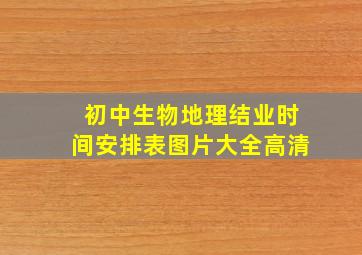 初中生物地理结业时间安排表图片大全高清